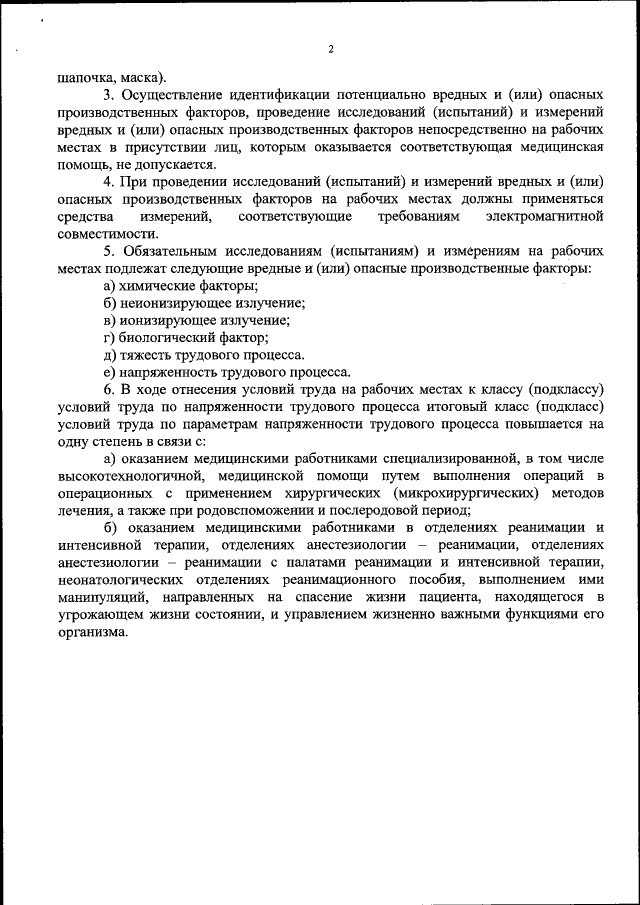 2

шапочка, маска).

3. Осуществление идентификации потенциально вредных и (или) опасных производственных факторов, проведение исследований (испытаний) и измерений вредных и (или) опасных производственных факторов непосредственно на рабочих местах в присутствии лиц, которым оказывается соответствующая медицинская помощь, не допускается.

4. При проведении исследований (испытаний) и измерений вредных и (или) опасных производственных факторов на рабочих местах должны применяться средства измерений, соответствующие требованиям электромагнитной совместимости.

5. Обязательным исследованиям (испытаниям) и измерениям на рабочих местах подлежат следующие вредные и (или) опасные производственные факторы:

а) химические факторы;

б) неионизирующее излучение;

в) ионизирующее излучение;

г) биологический фактор;

д) тяжесть трудового процесса.

е) напряженность трудового процесса.

6. В ходе отнесения условий труда на рабочих местах к классу (подклассу) условий труда по напряженности трудового процесса итоговый класс (подкласс) условий труда по параметрам напряженности трудового процесса повышается на одну степень в связи с:

а) оказанием медицинскими работниками специализированной, в том числе высокотехнологичной, медицинской помощи путем выполнения операций в операционных с применением хирургических (микрохирургических) методов лечения, а также при родовспоможении и послеродовой период;

б) оказанием медицинскими работниками в отделениях реанимации и интенсивной терапии, отделениях анестезиологии – реанимации, отделениях анестезиологии – реанимации с палатами реанимации и интенсивной терапии, неонатологических отделениях реанимационного пособия, выполнением ими манипуляций, направленных на спасение жизни пациента, находящегося в угрожающем жизни состоянии, и управлением жизненно важными функциями его организма.